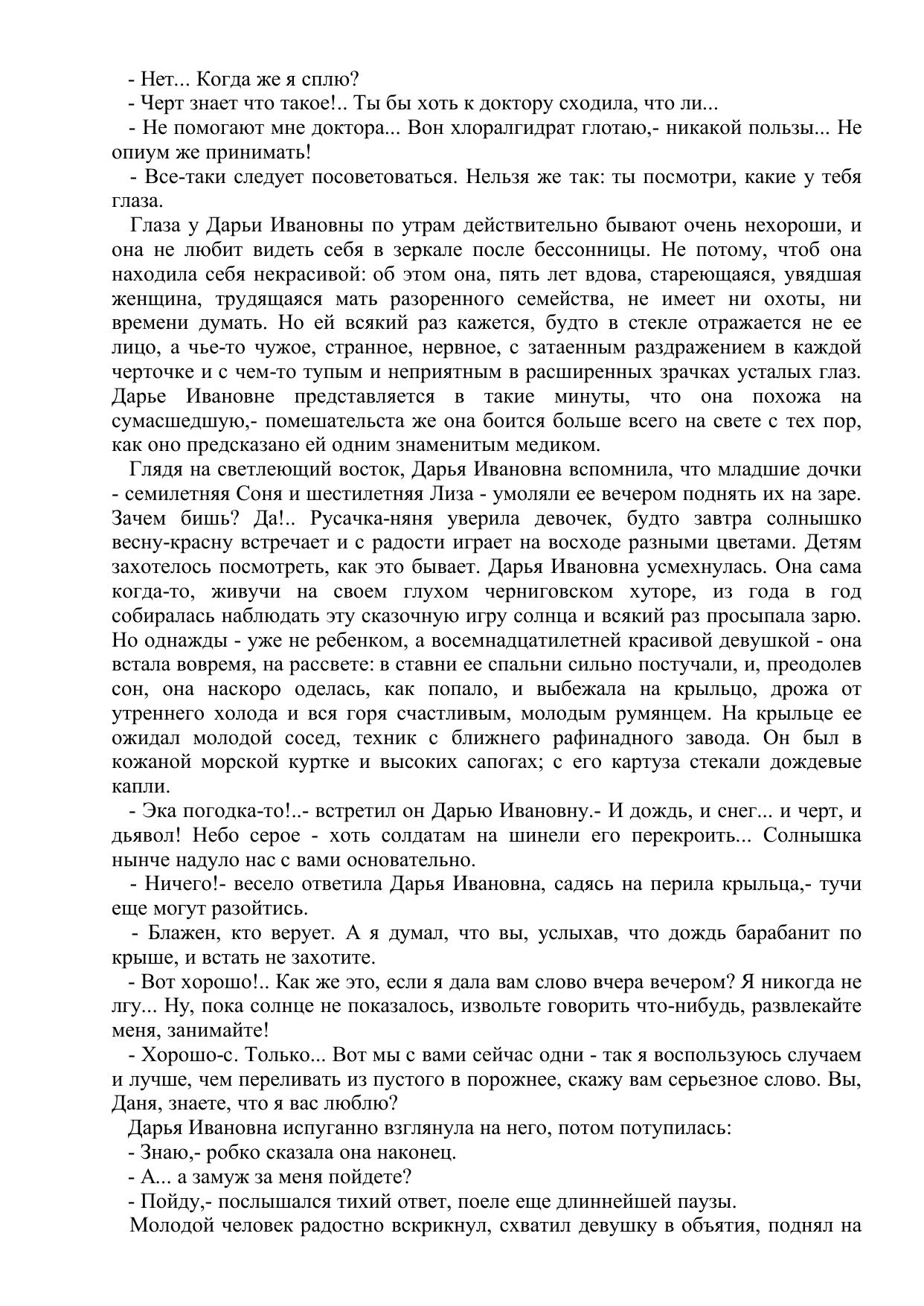 - Нет... Когда же я сплю?

- Черт знает что такое!.. Ты бы хоть к доктору сходила, что ли...

- Не помогают мне доктора... Вон хлоралгидрат глотаю,- никакой пользы... Не опиум же принимать!

- Все-таки следует посоветоваться. Нельзя же так: ты посмотри, какие у тебя глаза.

Глаза у Дарьи Ивановны по утрам действительно бывают очень нехороши, и она не любит видеть себя в зеркале после бессонницы. Не потому, чтоб она находила себя некрасивой: об этом она, пять лет вдова, стареющаяся, увядшая женщина, трудящаяся мать разоренного семейства, не имеет ни охоты, ни времени думать. Но ей всякий раз кажется, будто в стекле отражается не ее лицо, а чье-то чужое, странное, нервное, с затаенным раздражением в каждой черточке и с чем-то тупым и неприятным в расширенных зрачках усталых глаз. Дарье Ивановне представляется в такие минуты, что она похожа на сумасшедшую,- помешательста же она боится больше всего на свете с тех пор, как оно предсказано ей одним знаменитым медиком.

Глядя на светлеющий восток, Дарья Ивановна вспомнила, что младшие дочки - семилетняя Соня и шестилетняя Лиза - умоляли ее вечером поднять их на заре. Зачем бишь? Да!.. Русачка-няня уверила девочек, будто завтра солнышко весну-красну встречает и с радости играет на восходе разными цветами. Детям захотелось посмотреть, как это бывает. Дарья Ивановна усмехнулась. Она сама когда-то, живучи на своем глухом черниговском хуторе, из года в год собиралась наблюдать эту сказочную игру солнца и всякий раз просыпала зарю. Но однажды - уже не ребенком, а восемнадцатилетней красивой девушкой - она встала вовремя, на рассвете: в ставни ее спальни сильно постучали, и, преодолев сон, она наскоро оделась, как попало, и выбежала на крыльцо, дрожа от утреннего холода и вся горя счастливым, молодым румянцем. На крыльце ее ожидал молодой сосед, техник с ближнего рафинадного завода. Он был в кожаной морской куртке и высоких сапогах; с его картуза стекали дождевые капли.

- Эка погодка-то!..- встретил он Дарью Ивановну.- И дождь, и снег... и черт, и дьявол! Небо серое - хоть солдатам на шинели его перекроить... Солнышка нынче надуло нас с вами основательно.

- Ничего!- весело ответила Дарья Ивановна, садясь на перила крыльца,- тучи еще могут разойтись.

- Блажен, кто верует. А я думал, что вы, услыхав, что дождь барабанит по крыше, и встать не захотите.

- Вот хорошо!.. Как же это, если я дала вам слово вчера вечером? Я никогда не лгу... Ну, пока солнце не показалось, извольте говорить что-нибудь, развлекайте меня, занимайте!

- Хорошо-с. Только... Вот мы с вами сейчас одни - так я воспользуюсь случаем и лучше, чем переливать из пустого в порожнее, скажу вам серьезное слово. Вы, Даня, знаете, что я вас люблю?

Дарья Ивановна испуганно взглянула на него, потом потупилась:

- Знаю,- робко сказала она наконец.

- А... а замуж за меня пойдете?

- Пойду,- послышался тихий ответ, поеле еще длиннейшей паузы.

Молодой человек радостно вскрикнул, схватил девушку в объятия, поднял на